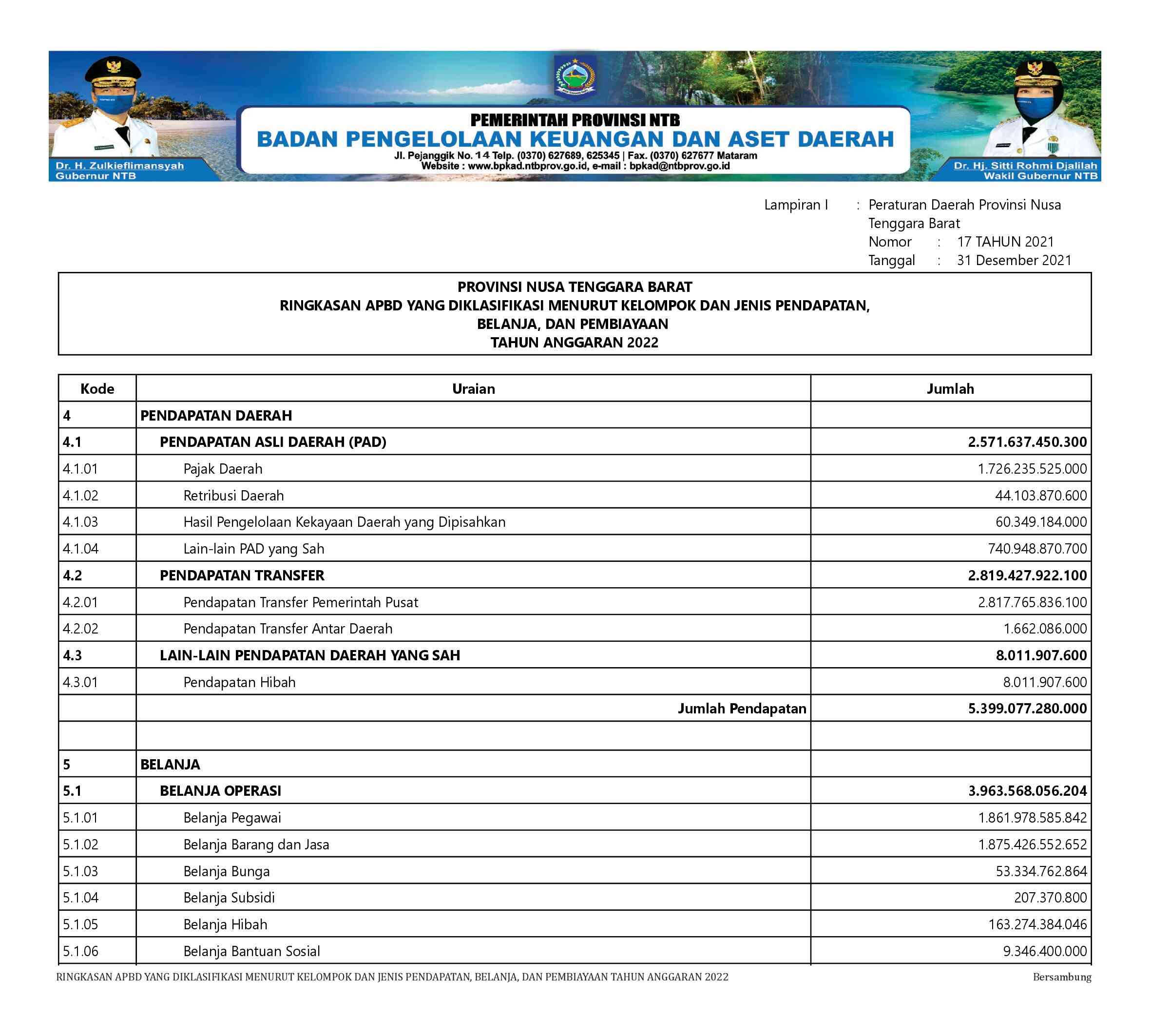 Dr. H. Zulkieflimansyah
Gubernur NTB

PEMERINTAH PROVINSI NTB
BADAN PENGELOLAAN KEUANGAN DAN ASET DAERAH
Jl. Pejanggik No. 14 Telp. (0370) 627689, 625345 | Fax. (0370) 627677 Mataram
Website : www.bpkad.ntbprov.go.id, e-mail : bpkad@ntbprov.go.id

Dr. Hj. Sitti Rohmi Djalilah
Wakil Gubernur NTB

Lampiran I : Peraturan Daerah Provinsi Nusa Tenggara Barat
Nomor : 17 TAHUN 2021
Tanggal : 31 Desember 2021

PROVINSI NUSA TENGGARA BARAT
RINGKASAN APBD YANG DIKLASIFIKASI MENURUT KELOMPOK DAN JENIS PENDAPATAN, BELANJA, DAN PEMBIAYAAN
TAHUN ANGGARAN 2022

| Kode | Uraian | Jumlah |
|---|---|---|
| 4 | PENDAPATAN DAERAH | |
| 4.1 | PENDAPATAN ASLI DAERAH (PAD) | 2.571.637.450.300 |
| 4.1.01 | Pajak Daerah | 1.726.235.525.000 |
| 4.1.02 | Retribusi Daerah | 44.103.870.600 |
| 4.1.03 | Hasil Pengelolaan Kekayaan Daerah yang Dipisahkan | 60.349.184.000 |
| 4.1.04 | Lain-lain PAD yang Sah | 740.948.870.700 |
| 4.2 | PENDAPATAN TRANSFER | 2.819.427.922.100 |
| 4.2.01 | Pendapatan Transfer Pemerintah Pusat | 2.817.765.836.100 |
| 4.2.02 | Pendapatan Transfer Antar Daerah | 1.662.086.000 |
| 4.3 | LAIN-LAIN PENDAPATAN DAERAH YANG SAH | 8.011.907.600 |
| 4.3.01 | Pendapatan Hibah | 8.011.907.600 |
| | Jumlah Pendapatan | 5.399.077.280.000 |
| | | |
| 5 | BELANJA | |
| 5.1 | BELANJA OPERASI | 3.963.568.056.204 |
| 5.1.01 | Belanja Pegawai | 1.861.978.585.842 |
| 5.1.02 | Belanja Barang dan Jasa | 1.875.426.552.652 |
| 5.1.03 | Belanja Bunga | 53.334.762.864 |
| 5.1.04 | Belanja Subsidi | 207.370.800 |
| 5.1.05 | Belanja Hibah | 163.274.384.046 |
| 5.1.06 | Belanja Bantuan Sosial | 9.346.400.000 |

RINGKASAN APBD YANG DIKLASIFIKASI MENURUT KELOMPOK DAN JENIS PENDAPATAN, BELANJA, DAN PEMBIAYAAN TAHUN ANGGARAN 2022
Bersambung